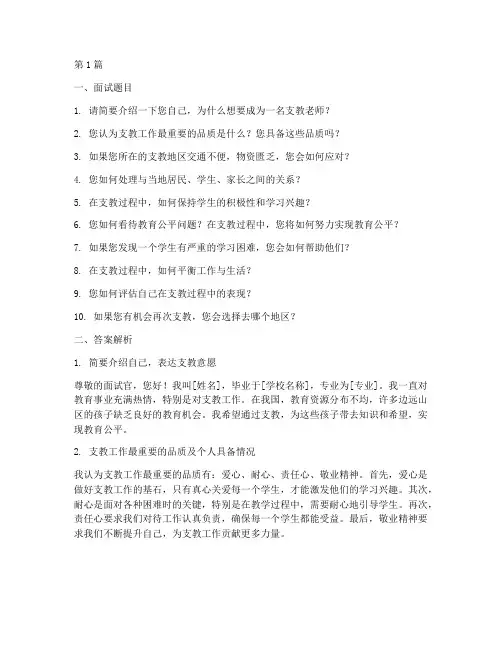 第 1 篇

一、面试题目

1. 请简要介绍一下您自己，为什么想要成为一名支教老师？

2. 您认为支教工作最重要的品质是什么？您具备这些品质吗？

3. 如果您所在的支教地区交通不便，物资匮乏，您会如何应对？

4. 您如何处理与当地居民、学生、家长之间的关系？

5. 在支教过程中，如何保持学生的积极性和学习兴趣？

6. 您如何看待教育公平问题？在支教过程中，您将如何努力实现教育公平？

7. 如果您发现一个学生有严重的学习困难，您会如何帮助他们？

8. 在支教过程中，如何平衡工作与生活？

9. 您如何评估自己在支教过程中的表现？

10. 如果您有机会再次支教，您会选择去哪个地区？

二、答案解析

1. 简要介绍自己，表达支教意愿

尊敬的面试官，您好！我叫[姓名]，毕业于[学校名称]，专业为[专业]。我一直对教育事业充满热情，特别是对支教工作。在我国，教育资源分布不均，许多边远山区的孩子缺乏良好的教育机会。我希望通过支教，为这些孩子带去知识和希望，实现教育公平。

2. 支教工作最重要的品质及个人具备情况

我认为支教工作最重要的品质有：爱心、耐心、责任心、敬业精神。首先，爱心是做好支教工作的基石，只有真心关爱每一个学生，才能激发他们的学习兴趣。其次，耐心是面对各种困难时的关键，特别是在教学过程中，需要耐心地引导学生。再次，责任心要求我们对待工作认真负责，确保每一个学生都能受益。最后，敬业精神要求我们不断提升自己，为支教工作贡献更多力量。